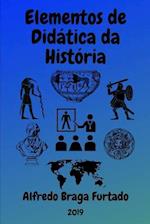 Elementos de Didática da História

Alfredo Braga Furtado

2019